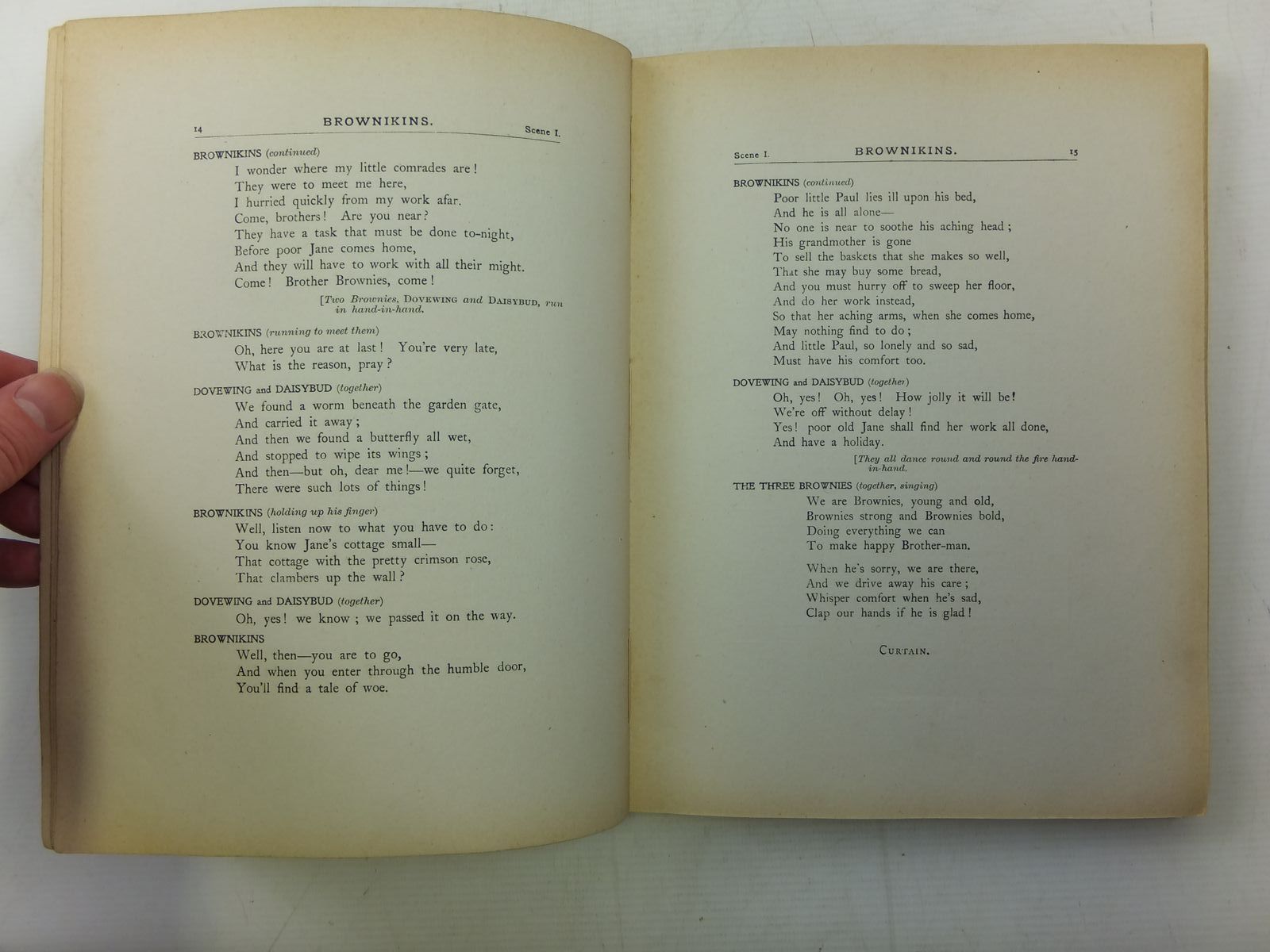 14 BROWNIKINS. Scene I.

BROWNIKINS (continued)
I wonder where my little comrades are!
They were to meet me here,
I hurried quickly from my work afar.
Come, brothers! Are you near?
They have a task that must be done to-night,
Before poor Jane comes home,
And they will have to work with all their might.
Come! Brother Brownies, come!

[Two Brownies, DOVEWING and DAISYBUD, run in hand-in-hand.

BROWNIKINS (running to meet them)
Oh, here you are at last! You're very late,
What is the reason, pray?

DOVEWING and DAISYBUD (together)
We found a worm beneath the garden gate,
And carried it away;
And then we found a butterfly all wet,
And stopped to wipe its wings;
And then—but oh, dear me!—we quite forget,
There were such lots of things!

BROWNIKINS (holding up his finger)
Well, listen now to what you have to do:
You know Jane's cottage small—
That cottage with the pretty crimson rose,
That clambers up the wall?

DOVEWING and DAISYBUD (together)
Oh, yes! we know; we passed it on the way.

BROWNIKINS
Well, then—you are to go,
And when you enter through the humble door,
You'll find a tale of woe.

Scene I. BROWNIKINS. 15

BROWNIKINS (continued)
Poor little Paul lies ill upon his bed,
And he is all alone—
No one is near to soothe his aching head;
His grandmother is gone
To sell the baskets that she makes so well,
That she may buy some bread,
And you must hurry off to sweep her floor,
And do her work instead,
So that her aching arms, when she comes home,
May nothing find to do;
And little Paul, so lonely and so sad,
Must have his comfort too.

DOVEWING and DAISYBUD (together)
Oh, yes! Oh, yes! How jolly it will be!
We're off without delay!
Yes! poor old Jane shall find her work all done,
And have a holiday.

[They all dance round and round the fire hand-in-hand.

THE THREE BROWNIES (together, singing)
We are Brownies, young and old,
Brownies strong and Brownies bold,
Doing everything we can
To make happy Brother-man.

When he's sorry, we are there,
And we drive away his care;
Whisper comfort when he's sad,
Clap our hands if he is glad!

CURTAIN.